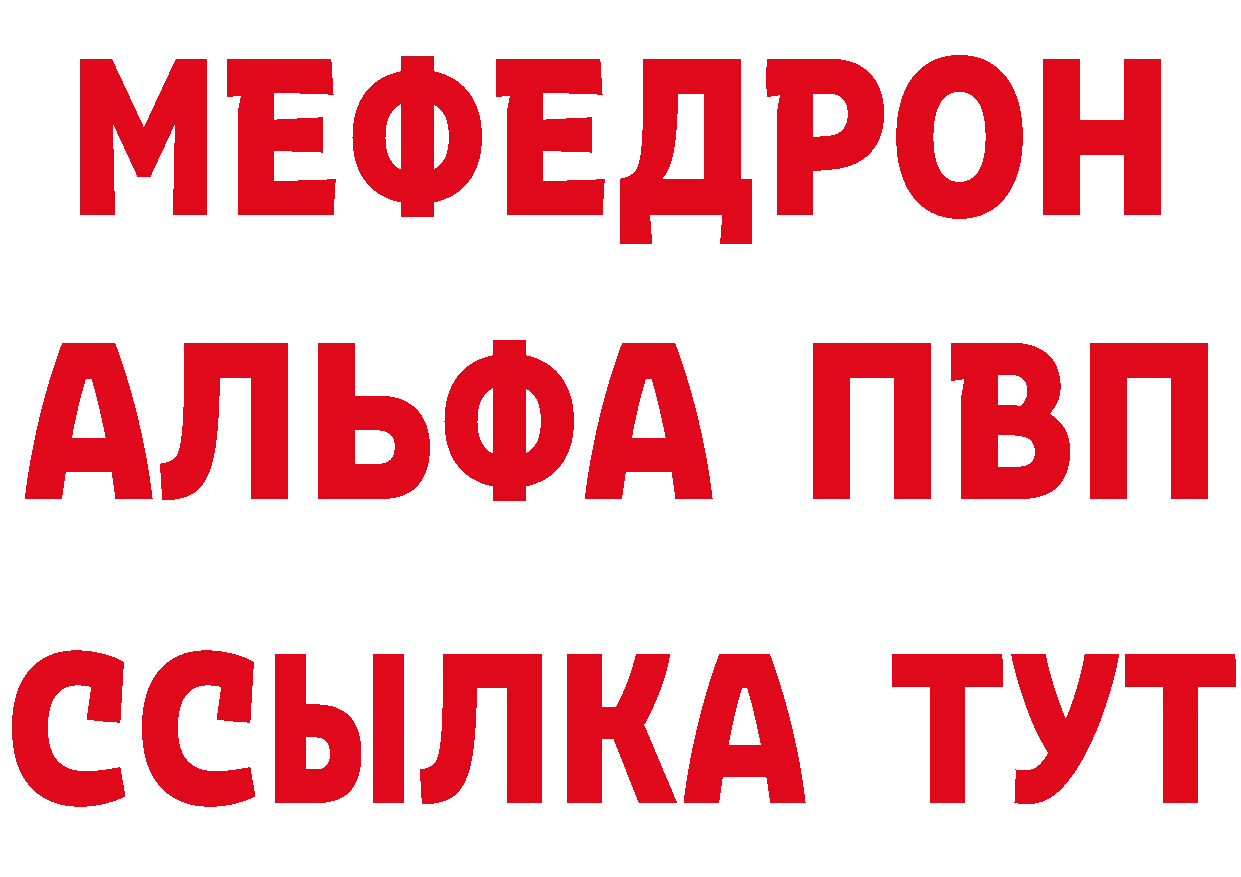 МЕФЕДРОН
АЛЬФА ПВП
ССЫЛКА ТУТ